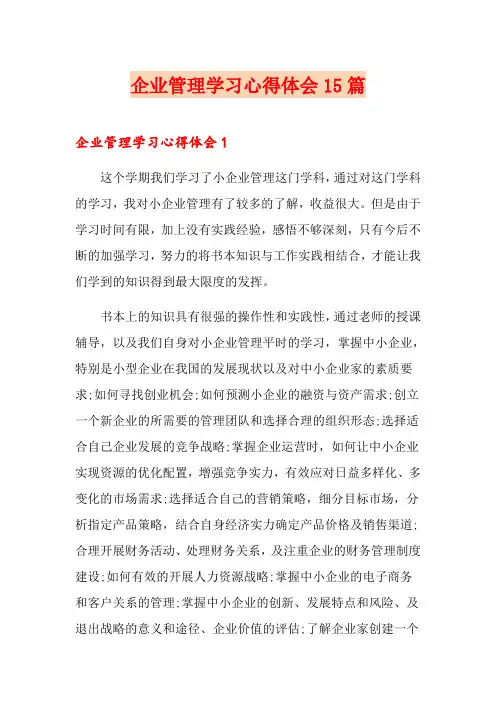 企业管理学习心得体会15篇

企业管理学习心得体会1

这个学期我们学习了小企业管理这门学科，通过对这门学科的学习，我对小企业管理有了较多的了解，收益很大。但是由于学习时间有限，加上没有实践经验，感悟不够深刻，只有今后不断的加强学习，努力的将书本知识与工作实践相结合，才能让我们学到的知识得到最大限度的发挥。

书本上的知识具有很强的操作性和实践性，通过老师的授课辅导，以及我们自身对小企业管理平时的学习，掌握中小企业，特别是小型企业在我国的发展现状以及对中小企业家的素质要求;如何寻找创业机会;如何预测小企业的融资与资产需求;创立一个新企业的所需要的管理团队和选择合理的组织形态;选择适合自己企业发展的竞争战略;掌握企业运营时，如何让中小企业实现资源的优化配置，增强竞争实力，有效应对日益多样化、多变化的市场需求;选择适合自己的营销策略，细分目标市场，分析指定产品策略，结合自身经济实力确定产品价格及销售渠道;合理开展财务活动、处理财务关系，及注重企业的财务管理制度建设;如何有效的开展人力资源战略;掌握中小企业的电子商务和客户关系的管理;掌握中小企业的创新、发展特点和风险、及退出战略的意义和途径、企业价值的评估;了解企业家创建一个